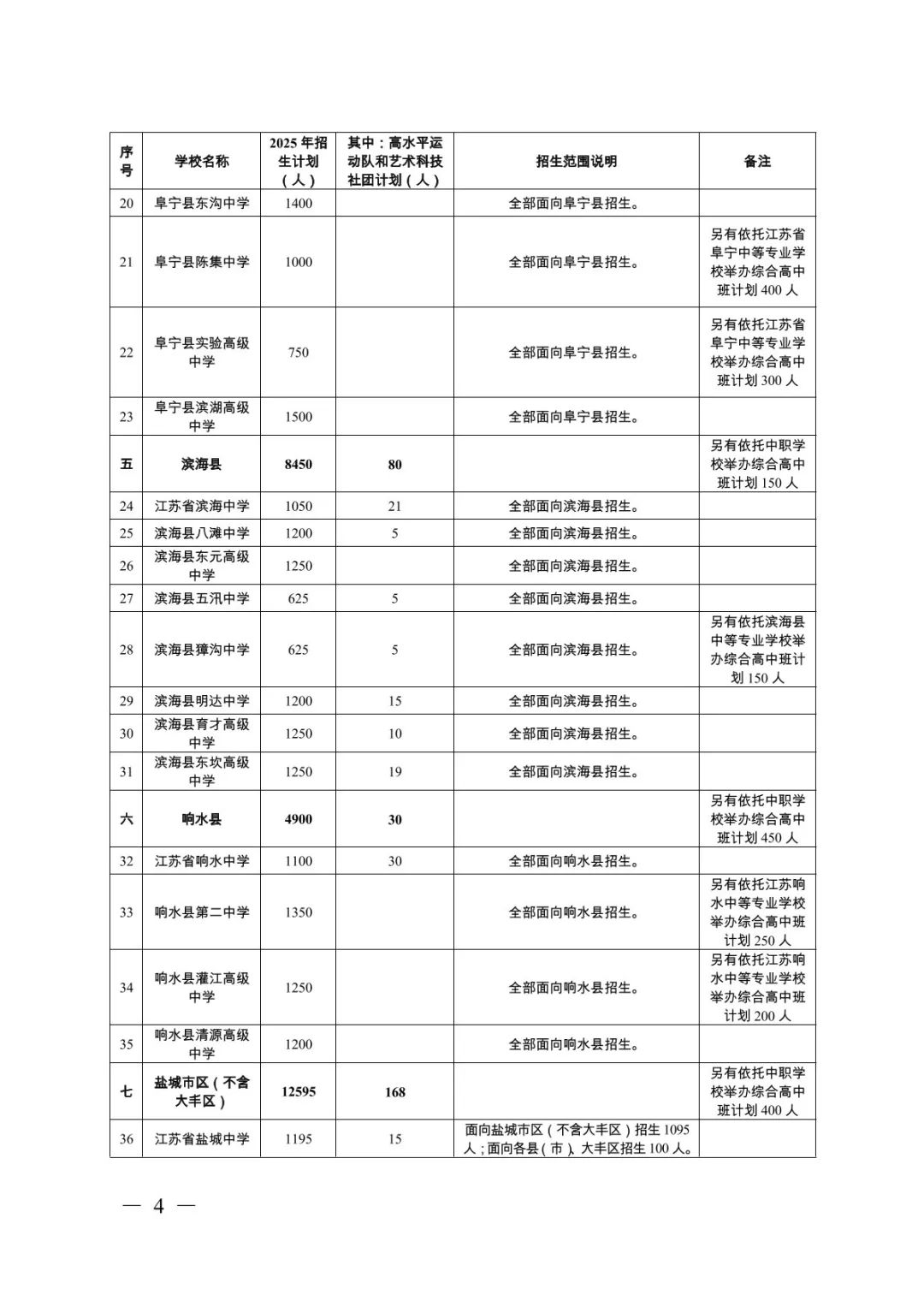 | 序号 | 学校名称 | 2025年招生计划（人） | 其中：高水平运动队和艺术科技社团计划（人） | 招生范围说明 | 备注 |
|---|---|---|---|---|---|
| 20 | 阜宁县东沟中学 | 1400 | | 全部面向阜宁县招生。 | |
| 21 | 阜宁县陈集中学 | 1000 | | 全部面向阜宁县招生。 | 另有依托江苏省阜宁中等专业学校举办综合高中班计划400人 |
| 22 | 阜宁县实验高级中学 | 750 | | 全部面向阜宁县招生。 | 另有依托江苏省阜宁中等专业学校举办综合高中班计划300人 |
| 23 | 阜宁县滨湖高级中学 | 1500 | | 全部面向阜宁县招生。 | |
| 五 | 滨海县 | 8450 | 80 | | 另有依托中职学校举办综合高中班计划150人 |
| 24 | 江苏省滨海中学 | 1050 | 21 | 全部面向滨海县招生。 | |
| 25 | 滨海县八滩中学 | 1200 | 5 | 全部面向滨海县招生。 | |
| 26 | 滨海县东元高级中学 | 1250 | | 全部面向滨海县招生。 | |
| 27 | 滨海县五汛中学 | 625 | 5 | 全部面向滨海县招生。 | |
| 28 | 滨海县獐沟中学 | 625 | 5 | 全部面向滨海县招生。 | 另有依托滨海县中等专业学校举办综合高中班计划150人 |
| 29 | 滨海县明达中学 | 1200 | 15 | 全部面向滨海县招生。 | |
| 30 | 滨海县育才高级中学 | 1250 | 10 | 全部面向滨海县招生。 | |
| 31 | 滨海县东坎高级中学 | 1250 | 19 | 全部面向滨海县招生。 | |
| 六 | 响水县 | 4900 | 30 | | 另有依托中职学校举办综合高中班计划450人 |
| 32 | 江苏省响水中学 | 1100 | 30 | 全部面向响水县招生。 | |
| 33 | 响水县第二中学 | 1350 | | 全部面向响水县招生。 | 另有依托江苏响水中等专业学校举办综合高中班计划250人 |
| 34 | 响水县灌江高级中学 | 1250 | | 全部面向响水县招生。 | 另有依托江苏响水中等专业学校举办综合高中班计划200人 |
| 35 | 响水县清源高级中学 | 1200 | | 全部面向响水县招生。 | |
| 七 | 盐城市区（不含大丰区） | 12595 | 168 | | 另有依托中职学校举办综合高中班计划400人 |
| 36 | 江苏省盐城中学 | 1195 | 15 | 面向盐城市区（不含大丰区）招生1095人；面向各县（市）、大丰区招生100人。 | |

— 4 —